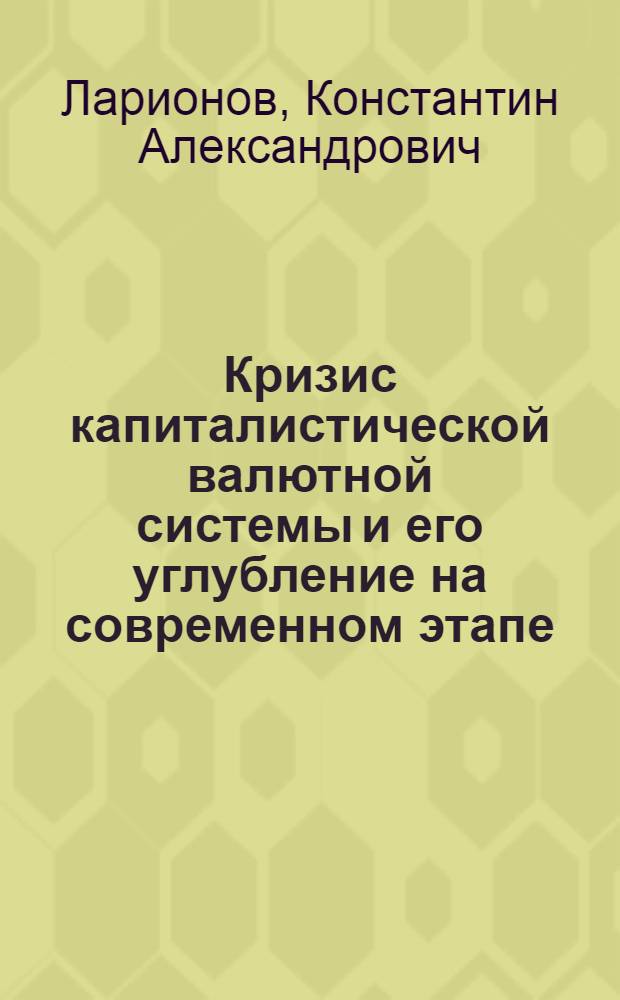 Ларионов, Константин Александрович

Кризис капиталистической валютной системы и его углубление на современном этапе